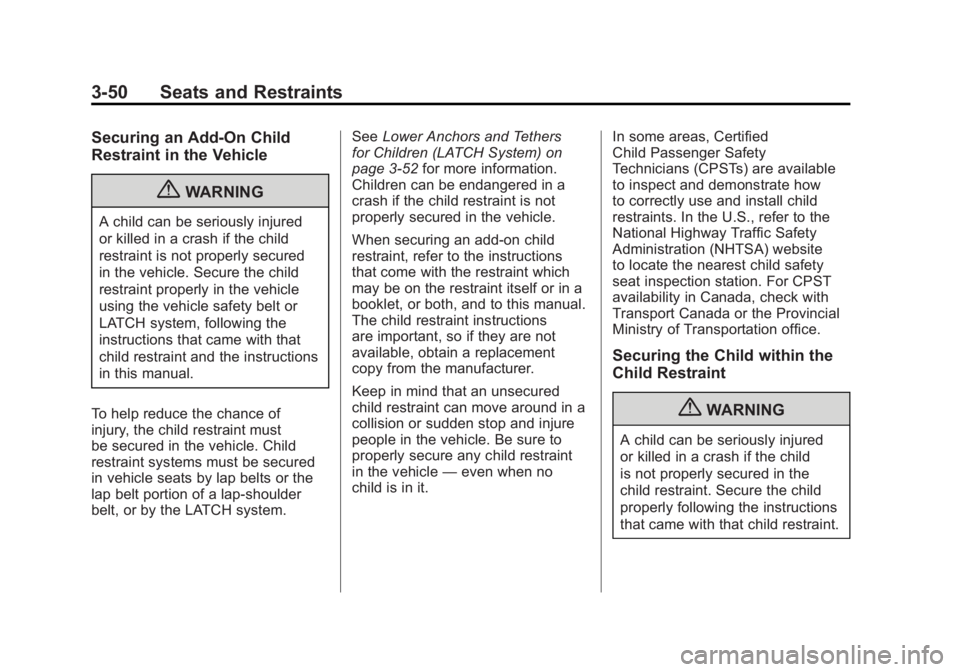 3-50 Seats and Restraints

Securing an Add-On Child Restraint in the Vehicle

WARNING

A child can be seriously injured or killed in a crash if the child restraint is not properly secured in the vehicle. Secure the child restraint properly in the vehicle using the vehicle safety belt or LATCH system, following the instructions that came with that child restraint and the instructions in this manual.

To help reduce the chance of injury, the child restraint must be secured in the vehicle. Child restraint systems must be secured in vehicle seats by lap belts or the lap belt portion of a lap-shoulder belt, or by the LATCH system.

See Lower Anchors and Tethers for Children (LATCH System) on page 3-52 for more information. Children can be endangered in a crash if the child restraint is not properly secured in the vehicle.

When securing an add-on child restraint, refer to the instructions that come with the restraint which may be on the restraint itself or in a booklet, or both, and to this manual. The child restraint instructions are important, so if they are not available, obtain a replacement copy from the manufacturer.

Keep in mind that an unsecured child restraint can move around in a collision or sudden stop and injure people in the vehicle. Be sure to properly secure any child restraint in the vehicle — even when no child is in it.

In some areas, Certified Child Passenger Safety Technicians (CPSTs) are available to inspect and demonstrate how to correctly use and install child restraints. In the U.S., refer to the National Highway Traffic Safety Administration (NHTSA) website to locate the nearest child safety seat inspection station. For CPST availability in Canada, check with Transport Canada or the Provincial Ministry of Transportation office.

Securing the Child within the Child Restraint

WARNING

A child can be seriously injured or killed in a crash if the child is not properly secured in the child restraint. Secure the child properly following the instructions that came with that child restraint.

carmanualsonline.info